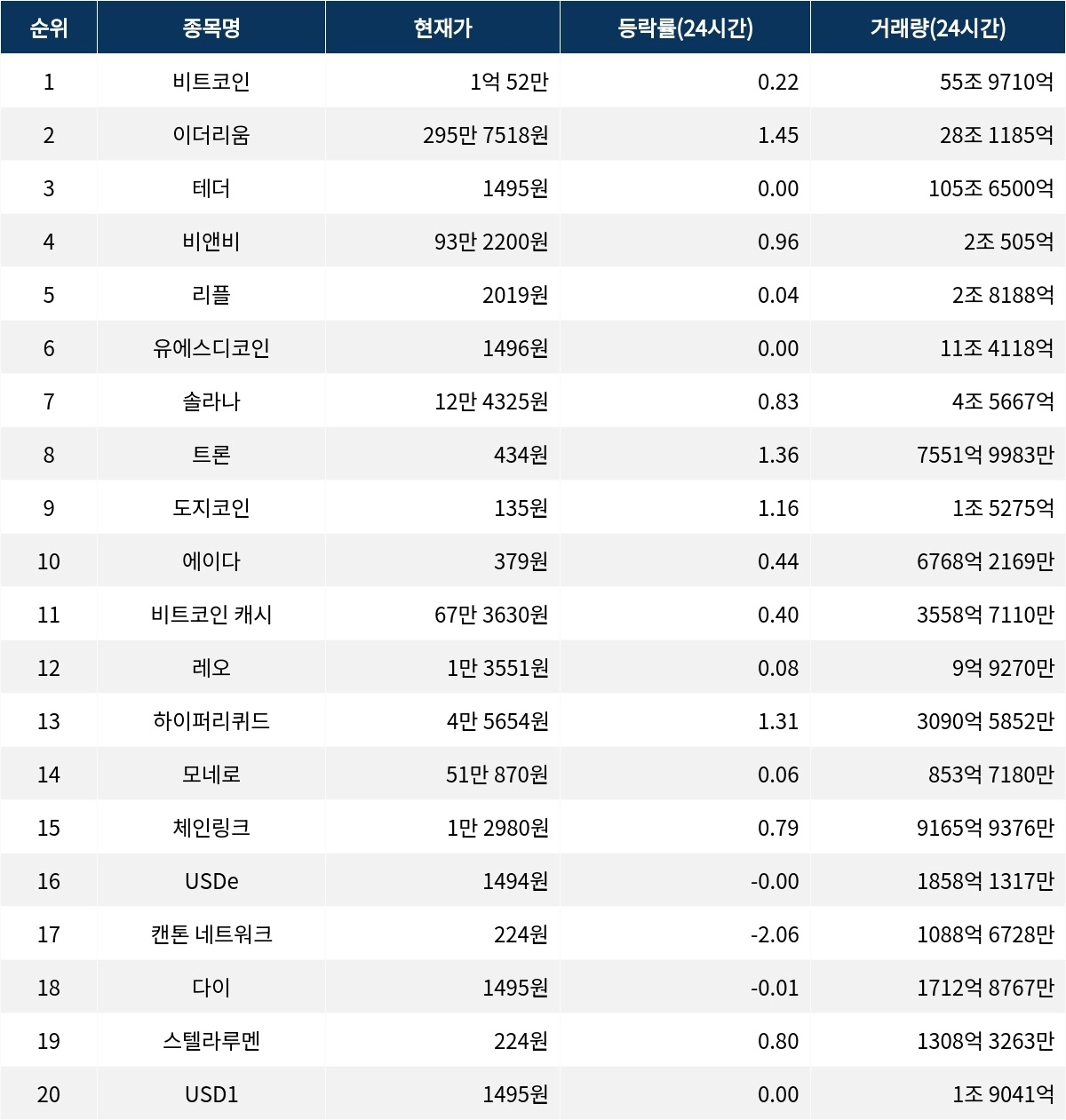 | 순위 | 종목명 | 현재가 | 등락률(24시간) | 거래량(24시간) |
|---|---|---|---|---|
| 1 | 비트코인 | 1억 52만 | 0.22 | 55조 9710억 |
| 2 | 이더리움 | 295만 7518원 | 1.45 | 28조 1185억 |
| 3 | 테더 | 1495원 | 0.00 | 105조 6500억 |
| 4 | 비앤비 | 93만 2200원 | 0.96 | 2조 505억 |
| 5 | 리플 | 2019원 | 0.04 | 2조 8188억 |
| 6 | 유에스디코인 | 1496원 | 0.00 | 11조 4118억 |
| 7 | 솔라나 | 12만 4325원 | 0.83 | 4조 5667억 |
| 8 | 트론 | 434원 | 1.36 | 7551억 9983만 |
| 9 | 도지코인 | 135원 | 1.16 | 1조 5275억 |
| 10 | 에이다 | 379원 | 0.44 | 6768억 2169만 |
| 11 | 비트코인 캐시 | 67만 3630원 | 0.40 | 3558억 7110만 |
| 12 | 레오 | 1만 3551원 | 0.08 | 9억 9270만 |
| 13 | 하이퍼리퀴드 | 4만 5654원 | 1.31 | 3090억 5852만 |
| 14 | 모네로 | 51만 870원 | 0.06 | 853억 7180만 |
| 15 | 체인링크 | 1만 2980원 | 0.79 | 9165억 9376만 |
| 16 | USDe | 1494원 | -0.00 | 1858억 1317만 |
| 17 | 캔톤 네트워크 | 224원 | -2.06 | 1088억 6728만 |
| 18 | 다이 | 1495원 | -0.01 | 1712억 8767만 |
| 19 | 스텔라루멘 | 224원 | 0.80 | 1308억 3263만 |
| 20 | USD1 | 1495원 | 0.00 | 1조 9041억 |